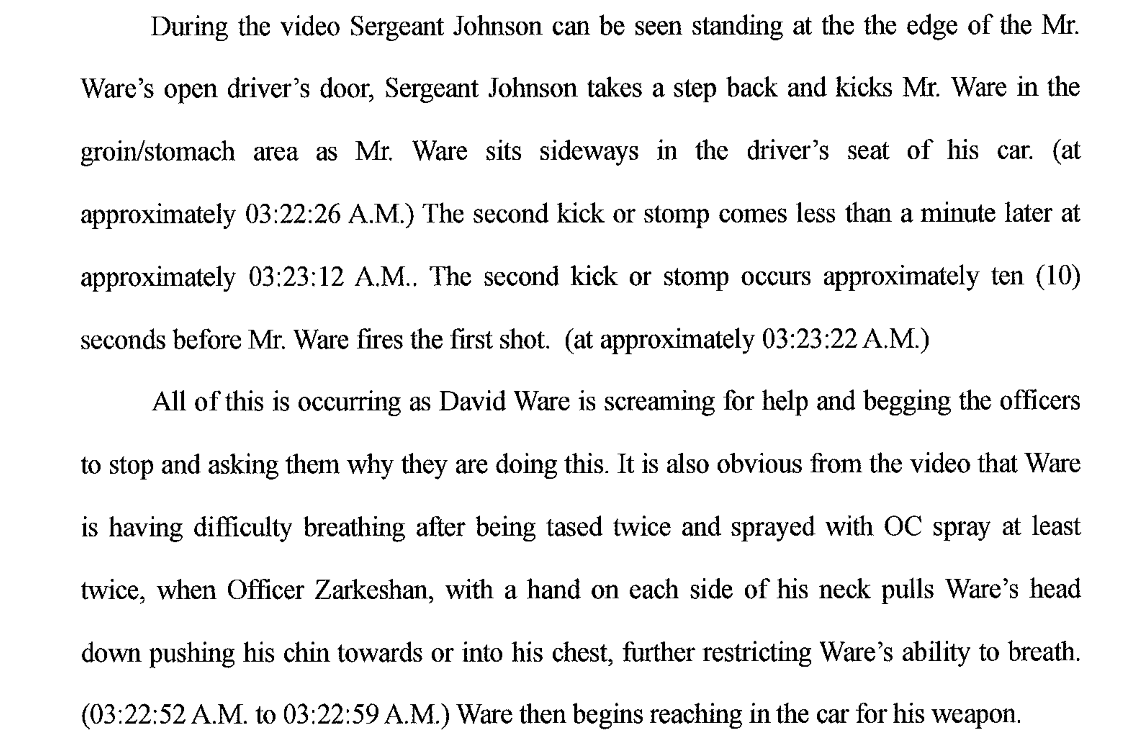 During the video Sergeant Johnson can be seen standing at the the edge of the Mr. Ware's open driver's door, Sergeant Johnson takes a step back and kicks Mr. Ware in the groin/stomach area as Mr. Ware sits sideways in the driver's seat of his car. (at approximately 03:22:26 A.M.) The second kick or stomp comes less than a minute later at approximately 03:23:12 A.M.. The second kick or stomp occurs approximately ten (10) seconds before Mr. Ware fires the first shot. (at approximately 03:23:22 A.M.)

All of this is occurring as David Ware is screaming for help and begging the officers to stop and asking them why they are doing this. It is also obvious from the video that Ware is having difficulty breathing after being tased twice and sprayed with OC spray at least twice, when Officer Zarkeshan, with a hand on each side of his neck pulls Ware's head down pushing his chin towards or into his chest, further restricting Ware's ability to breath. (03:22:52 A.M. to 03:22:59 A.M.) Ware then begins reaching in the car for his weapon.